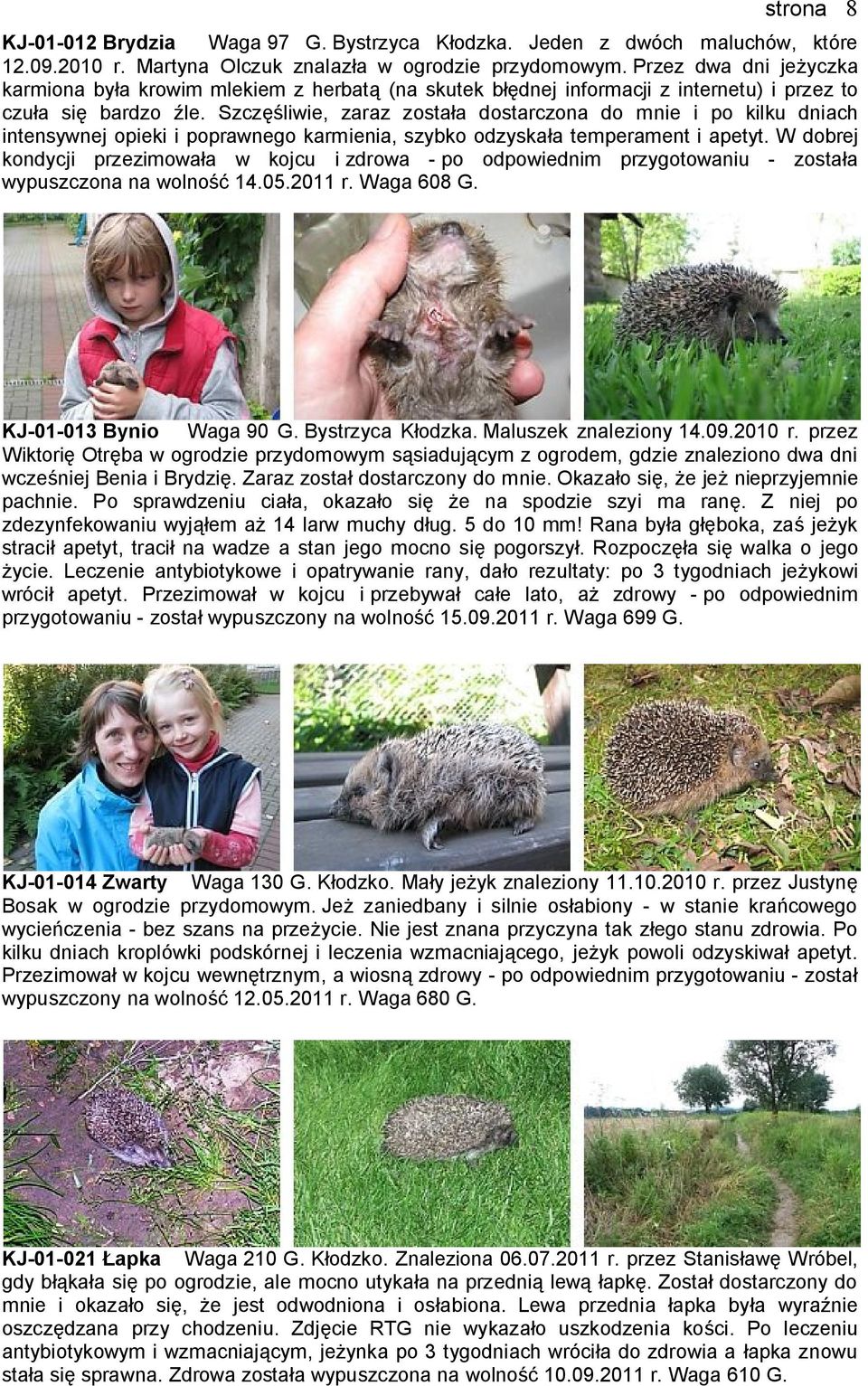 strona 8

KJ-01-012 Brydzia Waga 97 G. Bystrzyca Kłodzka. Jeden z dwóch maluchów, które 12.09.2010 r. Martyna Olczuk znalazła w ogrodzie przydomowym. Przez dwa dni jeżyczka karmiona była krowim mlekiem z herbatą (na skutek błędnej informacji z internetu) i przez to czuła się bardzo źle. Szczęśliwie, zaraz została dostarczona do mnie i po kilku dniach intensywnej opieki i poprawnego karmienia, szybko odzyskała temperament i apetyt. W dobrej kondycji przezimowała w kojcu i zdrowa - po odpowiednim przygotowaniu - została wypuszczona na wolność 14.05.2011 r. Waga 608 G.

KJ-01-013 Bynio Waga 90 G. Bystrzyca Kłodzka. Maluszek znaleziony 14.09.2010 r. przez Wiktorię Otręba w ogrodzie przydomowym sąsiadującym z ogrodem, gdzie znaleziono dwa dni wcześniej Benia i Brydzię. Zaraz został dostarczony do mnie. Okazało się, że jeż nieprzyjemnie pachnie. Po sprawdzeniu ciała, okazało się że na spodzie szyi ma ranę. Z niej po zdezynfekowaniu wyjąłem aż 14 larw muchy dług. 5 do 10 mm! Rana była głęboka, zaś jeżyk stracił apetyt, tracił na wadze a stan jego mocno się pogorszył. Rozpoczęła się walka o jego życie. Leczenie antybiotykowe i opatrywanie rany, dało rezultaty: po 3 tygodniach jeżykowi wrócił apetyt. Przezimował w kojcu i przebywał całe lato, aż zdrowy - po odpowiednim przygotowaniu - został wypuszczony na wolność 15.09.2011 r. Waga 699 G.

KJ-01-014 Zwarty Waga 130 G. Kłodzko. Mały jeżyk znaleziony 11.10.2010 r. przez Justynę Bosak w ogrodzie przydomowym. Jeż zaniedbany i silnie osłabiony - w stanie krańcowego wycieńczenia - bez szans na przeżycie. Nie jest znana przyczyna tak złego stanu zdrowia. Po kilku dniach kroplówki podskórnej i leczenia wzmacniającego, jeżyk powoli odzyskiwał apetyt. Przezimował w kojcu wewnętrznym, a wiosną zdrowy - po odpowiednim przygotowaniu - został wypuszczony na wolność 12.05.2011 r. Waga 680 G.

KJ-01-021 Łapka Waga 210 G. Kłodzko. Znaleziona 06.07.2011 r. przez Stanisławę Wróbel, gdy błąkała się po ogrodzie, ale mocno utykała na przednią lewą łapkę. Został dostarczony do mnie i okazało się, że jest odwodniona i osłabiona. Lewa przednia łapka była wyraźnie oszczędzana przy chodzeniu. Zdjęcie RTG nie wykazało uszkodzenia kości. Po leczeniu antybiotykowym i wzmacniającym, jeżynka po 3 tygodniach wróciła do zdrowia a łapka znowu stała się sprawna. Zdrowa została wypuszczona na wolność 10.09.2011 r. Waga 610 G.